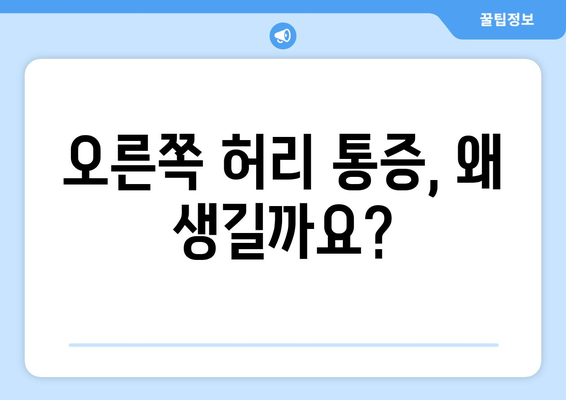 꿀팁정보

오른쪽 허리 통증, 왜 생길까요?